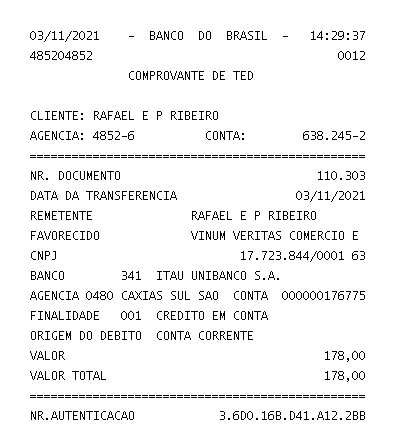 03/11/2021 - BANCO DO BRASIL - 14:29:37
485204852 0012
COMPROVANTE DE TED

CLIENTE: RAFAEL E P RIBEIRO
AGENCIA: 4852-6 CONTA: 638.245-2
================================================
NR. DOCUMENTO 110.303
DATA DA TRANSFERENCIA 03/11/2021
REMETENTE RAFAEL E P RIBEIRO
FAVORECIDO VINUM VERITAS COMERCIO E
CNPJ 17.723.844/0001 63
BANCO 341 ITAU UNIBANCO S.A.
AGENCIA 0480 CAXIAS SUL SAO CONTA 000000176775
FINALIDADE 001 CREDITO EM CONTA
ORIGEM DO DEBITO CONTA CORRENTE
VALOR 178,00
VALOR TOTAL 178,00
================================================
NR.AUTENTICACAO 3.6D0.16B.D41.A12.2BB